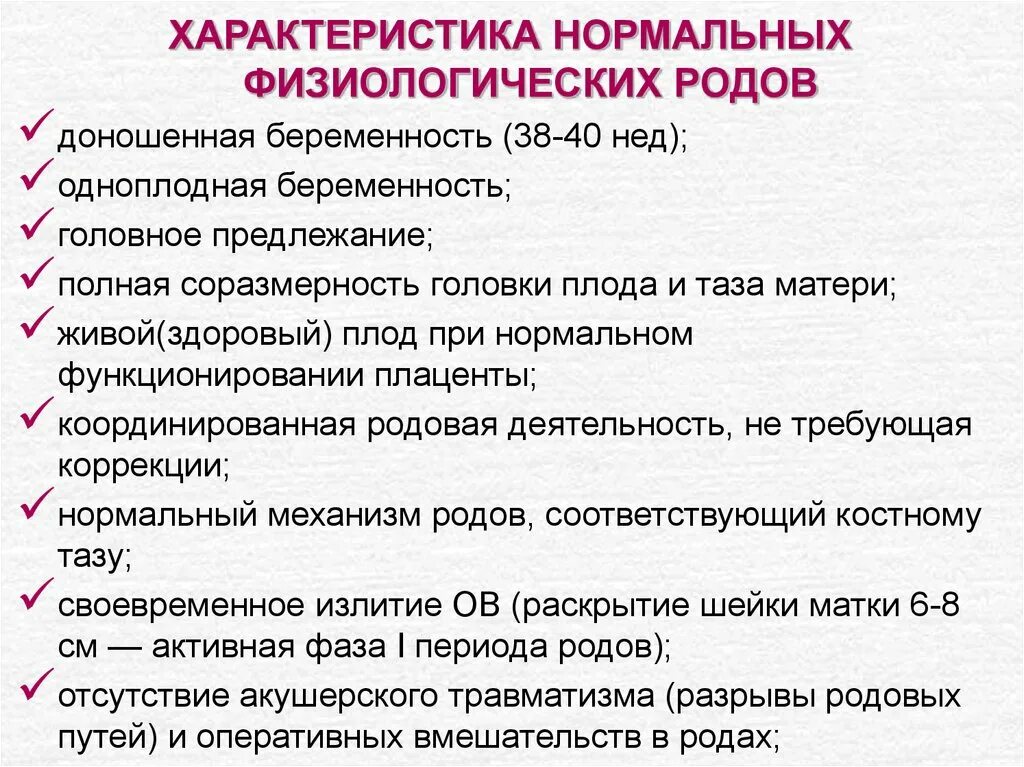 ХАРАКТЕРИСТИКА НОРМАЛЬНЫХ ФИЗИОЛОГИЧЕСКИХ РОДОВ

✓ доношенная беременность (38-40 нед);
✓ одноплодная беременность;
✓ головное предлежание;
✓ полная соразмерность головки плода и таза матери;
✓ живой(здоровый) плод при нормальном функционировании плаценты;
✓ координированная родовая деятельность, не требующая коррекции;
✓ нормальный механизм родов, соответствующий костному тазу;
✓ своевременное излитие ОВ (раскрытие шейки матки 6-8 см — активная фаза I периода родов);
✓ отсутствие акушерского травматизма (разрывы родовых путей) и оперативных вмешательств в родах;